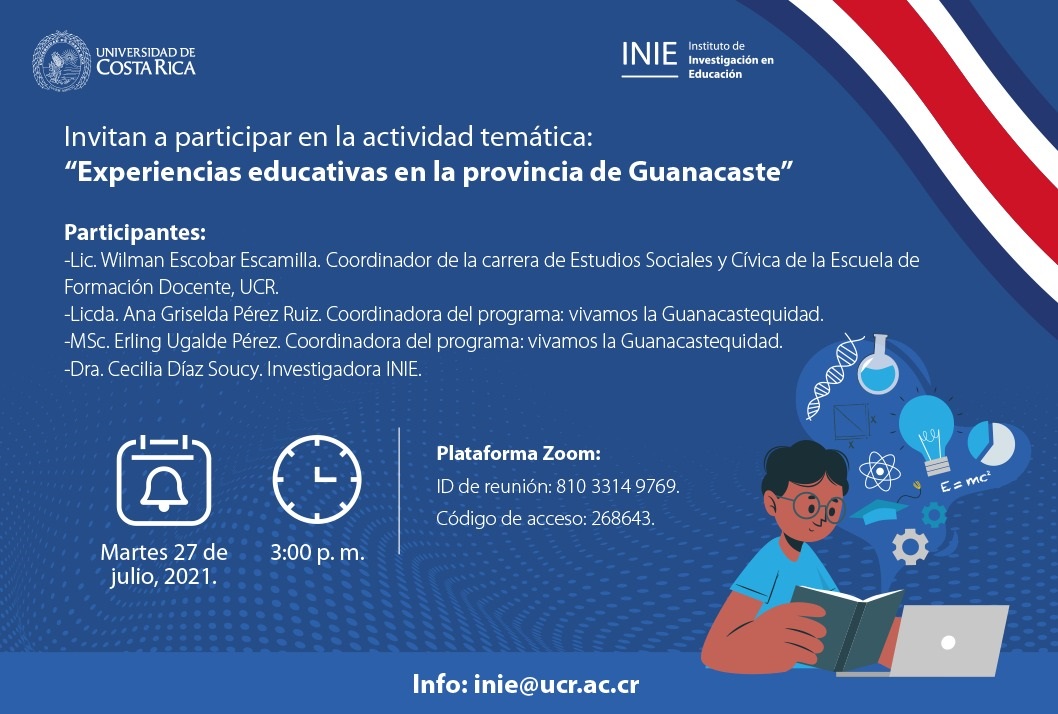 UNIVERSIDAD DE
COSTA RICA

INIE Instituto de Investigación en Educación

Invitan a participar en la actividad temática:
“Experiencias educativas en la provincia de Guanacaste”

Participantes:
-Lic. Wilman Escobar Escamilla. Coordinador de la carrera de Estudios Sociales y Cívica de la Escuela de Formación Docente, UCR.
-Licda. Ana Griselda Pérez Ruiz. Coordinadora del programa: vivamos la Guanacastequidad.
-MSc. Erling Ugalde Pérez. Coordinadora del programa: vivamos la Guanacastequidad.
-Dra. Cecilia Díaz Soucy. Investigadora INIE.

Martes 27 de julio, 2021.

3:00 p. m.

Plataforma Zoom:
ID de reunión: 810 3314 9769.
Código de acceso: 268643.

$E = mc^2$

Info: inie@ucr.ac.cr